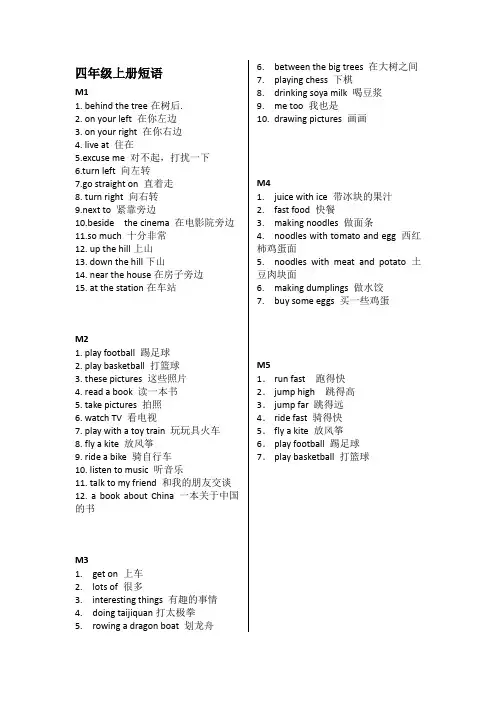 四年级上册短语

M1
1. behind the tree 在树后.
2. on your left 在你左边
3. on your right 在你右边
4. live at 住在
5.excuse me 对不起，打扰一下
6.turn left 向左转
7.go straight on 直着走
8. turn right 向右转
9.next to 紧靠旁边
10.beside the cinema 在电影院旁边
11.so much 十分非常
12. up the hill 上山
13. down the hill 下山
14. near the house 在房子旁边
15. at the station 在车站

M2
1. play football 踢足球
2. play basketball 打篮球
3. these pictures 这些照片
4. read a book 读一本书
5. take pictures 拍照
6. watch TV 看电视
7. play with a toy train 玩玩具火车
8. fly a kite 放风筝
9. ride a bike 骑自行车
10. listen to music 听音乐
11. talk to my friend 和我的朋友交谈
12. a book about China 一本关于中国的书

M3
1. get on 上车
2. lots of 很多
3. interesting things 有趣的事情
4. doing taijiquan 打太极拳
5. rowing a dragon boat 划龙舟
6. between the big trees 在大树之间
7. playing chess 下棋
8. drinking soya milk 喝豆浆
9. me too 我也是
10. drawing pictures 画画

M4
1. juice with ice 带冰块的果汁
2. fast food 快餐
3. making noodles 做面条
4. noodles with tomato and egg 西红柿鸡蛋面
5. noodles with meat and potato 土豆肉块面
6. making dumplings 做水饺
7. buy some eggs 买一些鸡蛋

M5
1. run fast 跑得快
2. jump high 跳得高
3. jump far 跳得远
4. ride fast 骑得快
5. fly a kite 放风筝
6. play football 踢足球
7. play basketball 打篮球